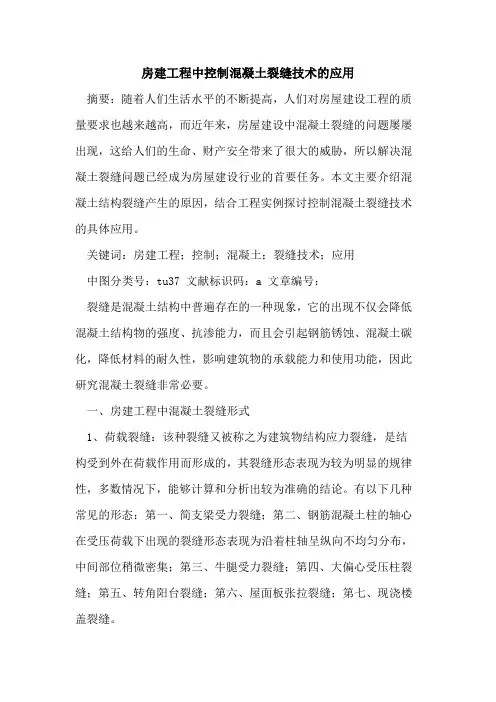 房建工程中控制混凝土裂缝技术的应用

摘要：随着人们生活水平的不断提高，人们对房屋建设工程的质量要求也越来越高，而近年来，房屋建设中混凝土裂缝的问题屡屡出现，这给人们的生命、财产安全带来了很大的威胁，所以解决混凝土裂缝问题已经成为房屋建设行业的首要任务。本文主要介绍混凝土结构裂缝产生的原因，结合工程实例探讨控制混凝土裂缝技术的具体应用。

关键词：房建工程；控制；混凝土；裂缝技术；应用

中图分类号：tu37 文献标识码：a 文章编号：

裂缝是混凝土结构中普遍存在的一种现象，它的出现不仅会降低混凝土结构物的强度、抗渗能力，而且会引起钢筋锈蚀、混凝土碳化，降低材料的耐久性，影响建筑物的承载能力和使用功能，因此研究混凝土裂缝非常必要。

一、房建工程中混凝土裂缝形式

1、荷载裂缝：该种裂缝又被称之为建筑物结构应力裂缝，是结构受到外在荷载作用而形成的，其裂缝形态表现为较为明显的规律性，多数情况下，能够计算和分析出较为准确的结论。有以下几种常见的形态：第一、简支梁受力裂缝；第二、钢筋混凝土柱的轴心在受压荷载下出现的裂缝形态表现为沿着柱轴呈纵向不均匀分布，中间部位稍微密集；第三、牛腿受力裂缝；第四、大偏心受压柱裂缝；第五、转角阳台裂缝；第六、屋面板张拉裂缝；第七、现浇楼盖裂缝。